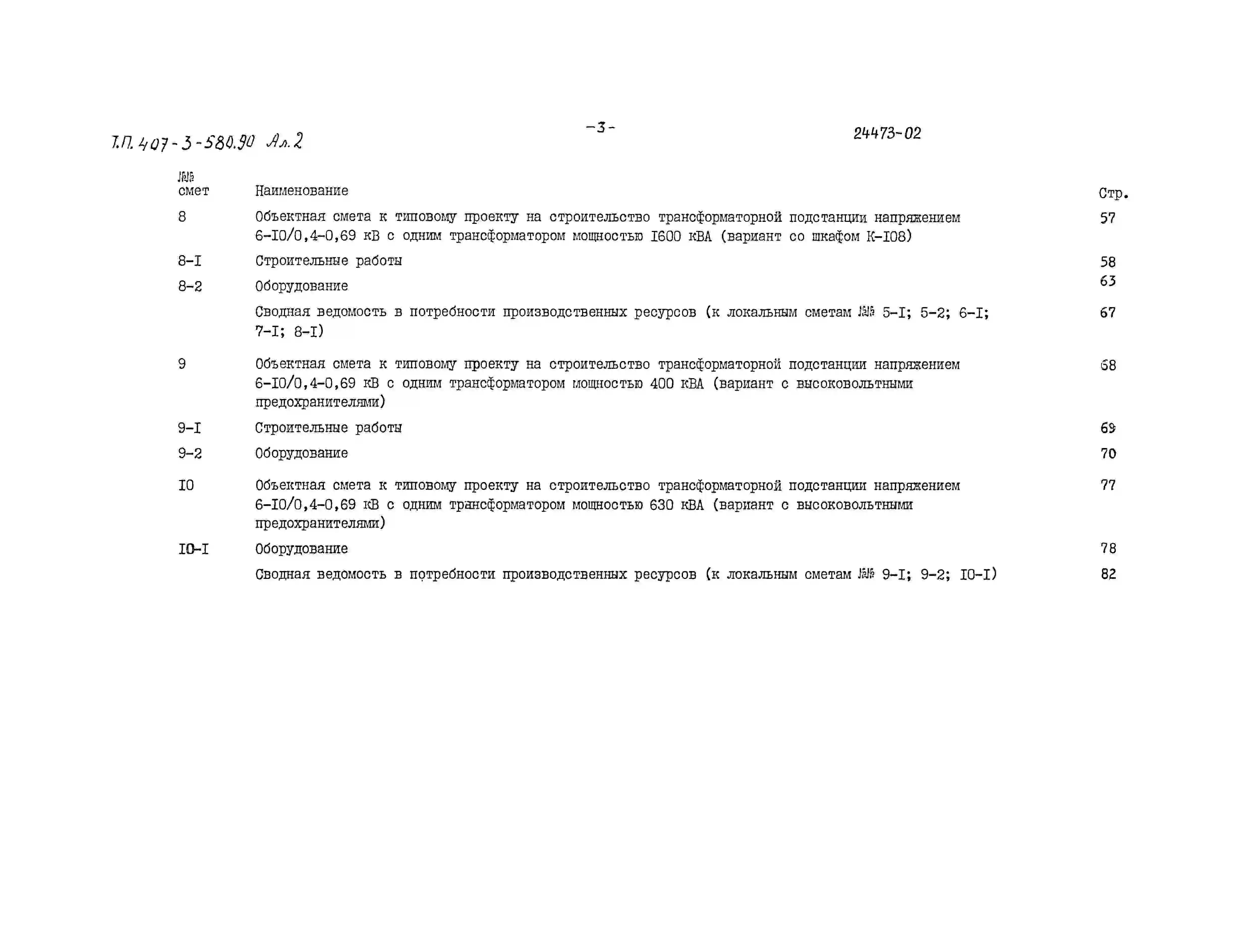 Т.П. 407-3-580.90 Ал.2

-3-

24473-02

| №№ смет | Наименование | Стр. |
|---|---|---|
| 8 | Объектная смета к типовому проекту на строительство трансформаторной подстанции напряжением 6-I0/0,4-0,69 кВ с одним трансформатором мощностью I600 кВА (вариант со шкафом К-I08) | 57 |
| 8-I | Строительные работы | 58 |
| 8-2 | Оборудование | 63 |
| | Сводная ведомость в потребности производственных ресурсов (к локальным сметам №№ 5-I; 5-2; 6-I; 7-I; 8-I) | 67 |
| 9 | Объектная смета к типовому проекту на строительство трансформаторной подстанции напряжением 6-I0/0,4-0,69 кВ с одним трансформатором мощностью 400 кВА (вариант с высоковольтными предохранителями) | 68 |
| 9-I | Строительные работы | 69 |
| 9-2 | Оборудование | 70 |
| I0 | Объектная смета к типовому проекту на строительство трансформаторной подстанции напряжением 6-I0/0,4-0,69 кВ с одним трансформатором мощностью 630 кВА (вариант с высоковольтными предохранителями) | 77 |
| I0-I | Оборудование | 78 |
| | Сводная ведомость в потребности производственных ресурсов (к локальным сметам №№ 9-I; 9-2; I0-I) | 82 |